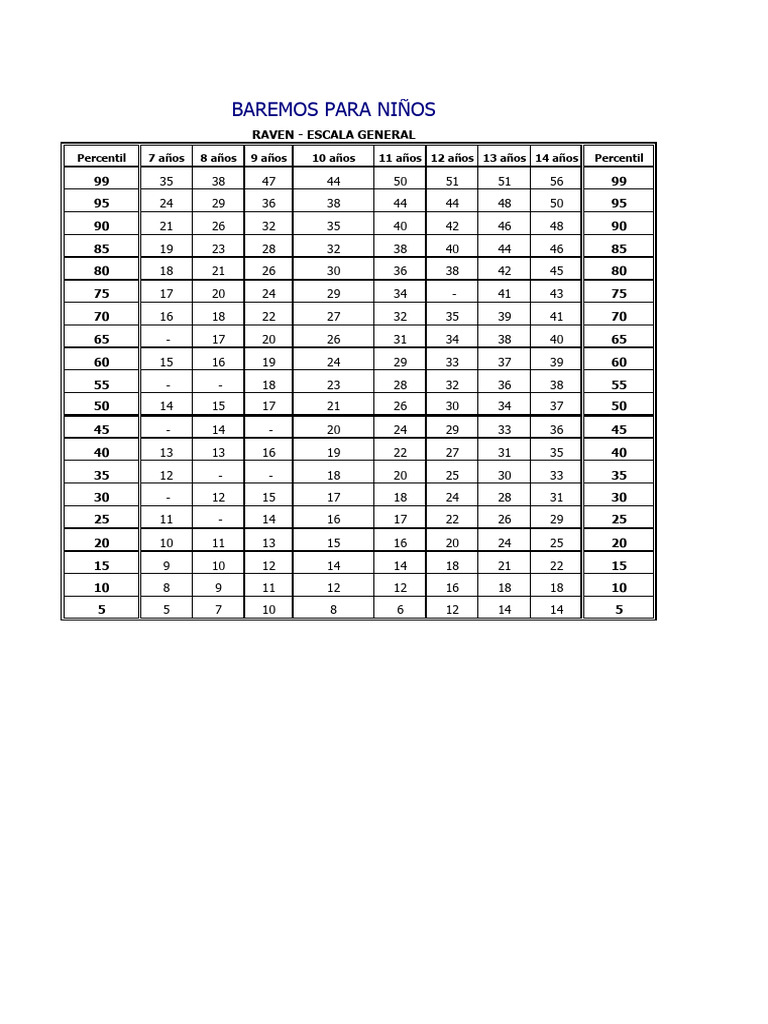 BAREMOS PARA NIÑOS

RAVEN - ESCALA GENERAL

| Percentil | 7 años | 8 años | 9 años | 10 años | 11 años | 12 años | 13 años | 14 años | Percentil |
|---|---|---|---|---|---|---|---|---|---|
| 99 | 35 | 38 | 47 | 44 | 50 | 51 | 51 | 56 | 99 |
| 95 | 24 | 29 | 36 | 38 | 44 | 44 | 48 | 50 | 95 |
| 90 | 21 | 26 | 32 | 35 | 40 | 42 | 46 | 48 | 90 |
| 85 | 19 | 23 | 28 | 32 | 38 | 40 | 44 | 46 | 85 |
| 80 | 18 | 21 | 26 | 30 | 36 | 38 | 42 | 45 | 80 |
| 75 | 17 | 20 | 24 | 29 | 34 | - | 41 | 43 | 75 |
| 70 | 16 | 18 | 22 | 27 | 32 | 35 | 39 | 41 | 70 |
| 65 | - | 17 | 20 | 26 | 31 | 34 | 38 | 40 | 65 |
| 60 | 15 | 16 | 19 | 24 | 29 | 33 | 37 | 39 | 60 |
| 55 | - | - | 18 | 23 | 28 | 32 | 36 | 38 | 55 |
| 50 | 14 | 15 | 17 | 21 | 26 | 30 | 34 | 37 | 50 |
| 45 | - | 14 | - | 20 | 24 | 29 | 33 | 36 | 45 |
| 40 | 13 | 13 | 16 | 19 | 22 | 27 | 31 | 35 | 40 |
| 35 | 12 | - | - | 18 | 20 | 25 | 30 | 33 | 35 |
| 30 | - | 12 | 15 | 17 | 18 | 24 | 28 | 31 | 30 |
| 25 | 11 | - | 14 | 16 | 17 | 22 | 26 | 29 | 25 |
| 20 | 10 | 11 | 13 | 15 | 16 | 20 | 24 | 25 | 20 |
| 15 | 9 | 10 | 12 | 14 | 14 | 18 | 21 | 22 | 15 |
| 10 | 8 | 9 | 11 | 12 | 12 | 16 | 18 | 18 | 10 |
| 5 | 5 | 7 | 10 | 8 | 6 | 12 | 14 | 14 | 5 |